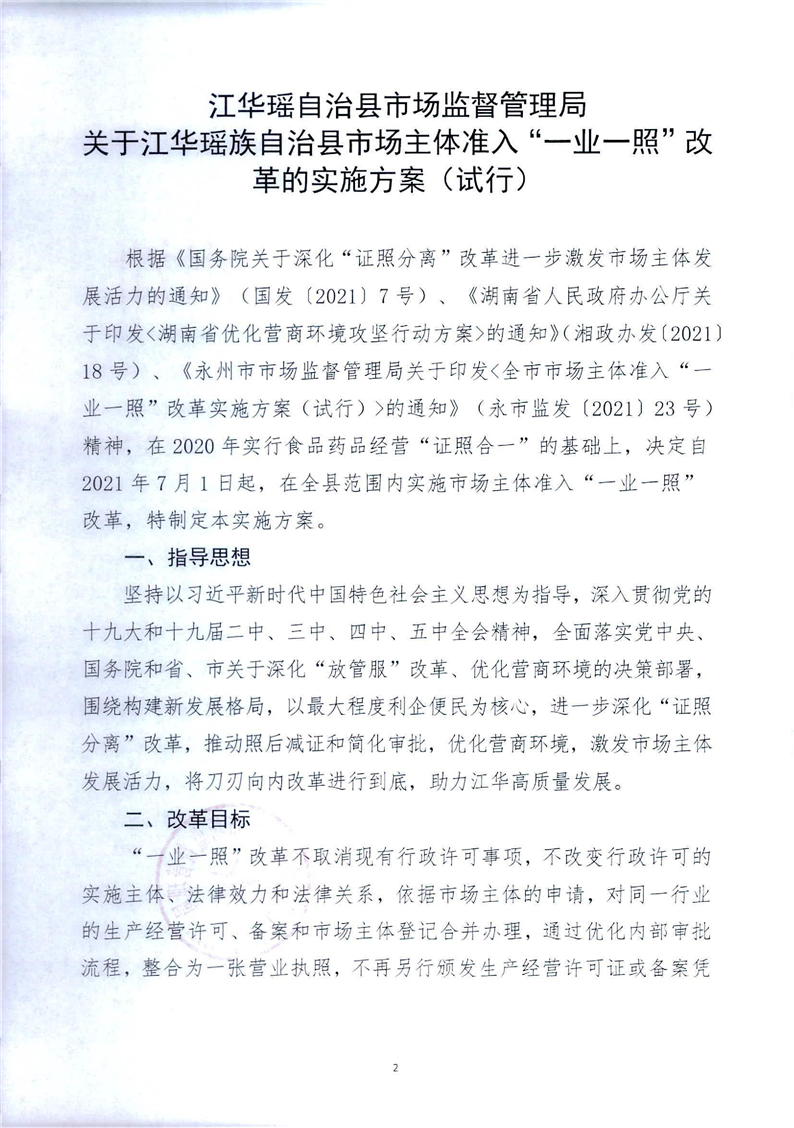 江华瑶自治县市场监督管理局
关于江华瑶族自治县市场主体准入“一业一照”改革的实施方案（试行）

根据《国务院关于深化“证照分离”改革进一步激发市场主体发展活力的通知》（国发〔2021〕7号）、《湖南省人民政府办公厅关于印发<湖南省优化营商环境攻坚行动方案>的通知》(湘政办发〔2021〕18号）、《永州市市场监督管理局关于印发<全市市场主体准入“一业一照”改革实施方案（试行）>的通知》（永市监发〔2021〕23号）精神，在2020年实行食品药品经营“证照合一”的基础上，决定自2021年7月1日起，在全县范围内实施市场主体准入“一业一照”改革，特制定本实施方案。

一、指导思想

坚持以习近平新时代中国特色社会主义思想为指导，深入贯彻党的十九大和十九届二中、三中、四中、五中全会精神，全面落实党中央、国务院和省、市关于深化“放管服”改革、优化营商环境的决策部署，围绕构建新发展格局，以最大程度利企便民为核心，进一步深化“证照分离”改革，推动照后减证和简化审批，优化营商环境，激发市场主体发展活力，将刀刃向内改革进行到底，助力江华高质量发展。

二、改革目标

“一业一照”改革不取消现有行政许可事项，不改变行政许可的实施主体、法律效力和法律关系，依据市场主体的申请，对同一行业的生产经营许可、备案和市场主体登记合并办理，通过优化内部审批流程，整合为一张营业执照，不再另行颁发生产经营许可证或备案凭

2